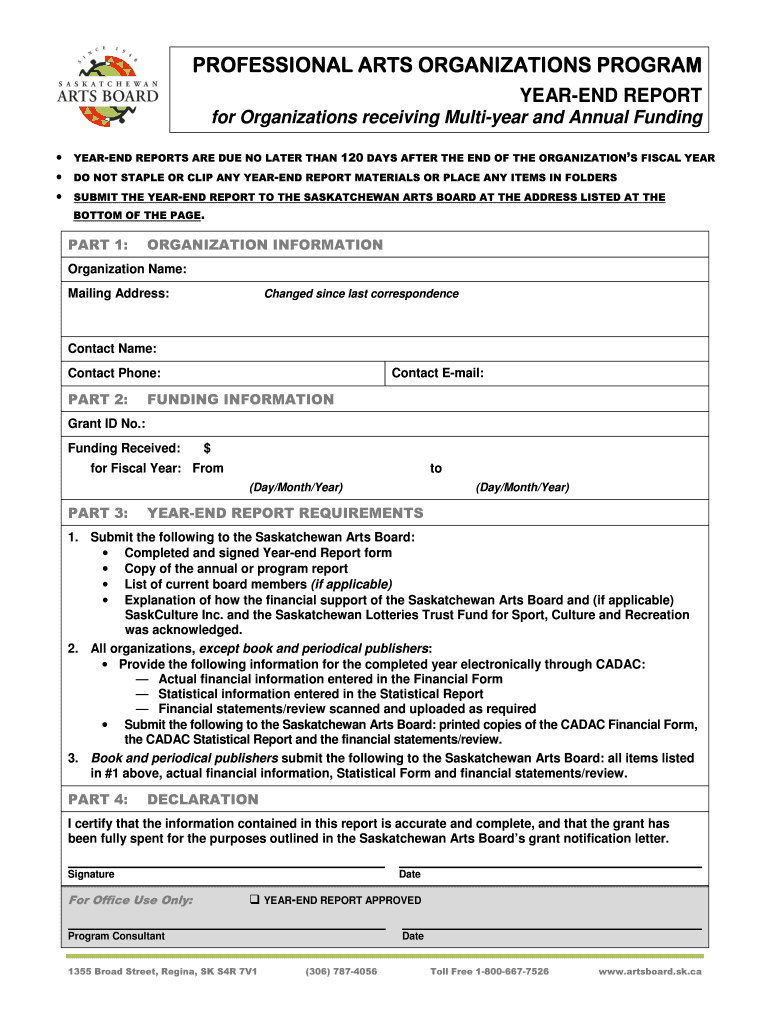 SINCE 1948
SASKATCHEWAN
ARTS BOARD

PROFESSIONAL ARTS ORGANIZATIONS PROGRAM
YEAR-END REPORT
for Organizations receiving Multi-year and Annual Funding

• YEAR-END REPORTS ARE DUE NO LATER THAN 120 DAYS AFTER THE END OF THE ORGANIZATION'S FISCAL YEAR
• DO NOT STAPLE OR CLIP ANY YEAR-END REPORT MATERIALS OR PLACE ANY ITEMS IN FOLDERS
• SUBMIT THE YEAR-END REPORT TO THE SASKATCHEWAN ARTS BOARD AT THE ADDRESS LISTED AT THE BOTTOM OF THE PAGE.

PART 1: ORGANIZATION INFORMATION

Organization Name:

Mailing Address: Changed since last correspondence

Contact Name:

Contact Phone: Contact E-mail:

PART 2: FUNDING INFORMATION

Grant ID No.:

Funding Received: $

for Fiscal Year: From to

(Day/Month/Year) (Day/Month/Year)

PART 3: YEAR-END REPORT REQUIREMENTS

1. Submit the following to the Saskatchewan Arts Board:
• Completed and signed Year-end Report form
• Copy of the annual or program report
• List of current board members (if applicable)
• Explanation of how the financial support of the Saskatchewan Arts Board and (if applicable) SaskCulture Inc. and the Saskatchewan Lotteries Trust Fund for Sport, Culture and Recreation was acknowledged.
2. All organizations, except book and periodical publishers:
• Provide the following information for the completed year electronically through CADAC:
— Actual financial information entered in the Financial Form
— Statistical information entered in the Statistical Report
— Financial statements/review scanned and uploaded as required
• Submit the following to the Saskatchewan Arts Board: printed copies of the CADAC Financial Form, the CADAC Statistical Report and the financial statements/review.
3. Book and periodical publishers submit the following to the Saskatchewan Arts Board: all items listed in #1 above, actual financial information, Statistical Form and financial statements/review.

PART 4: DECLARATION

I certify that the information contained in this report is accurate and complete, and that the grant has been fully spent for the purposes outlined in the Saskatchewan Arts Board's grant notification letter.

Signature Date

For Office Use Only: ❑ YEAR-END REPORT APPROVED

Program Consultant Date

1355 Broad Street, Regina, SK S4R 7V1 (306) 787-4056 Toll Free 1-800-667-7526 www.artsboard.sk.ca